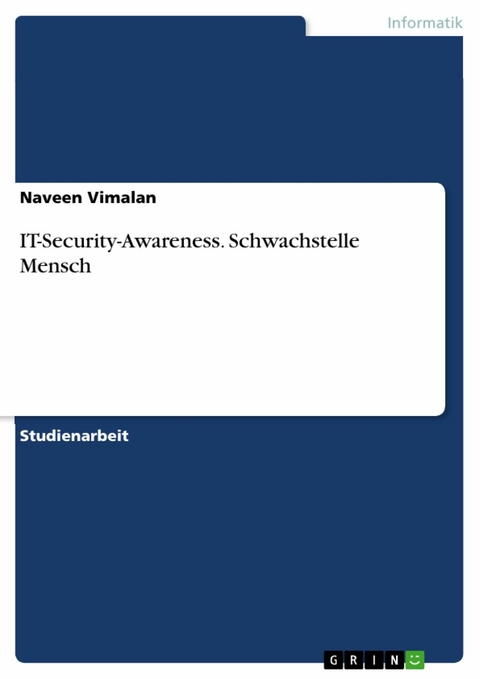 Informatik

Naveen Vimalan

IT-Security-Awareness. Schwachstelle Mensch

Studienarbeit

GRIN